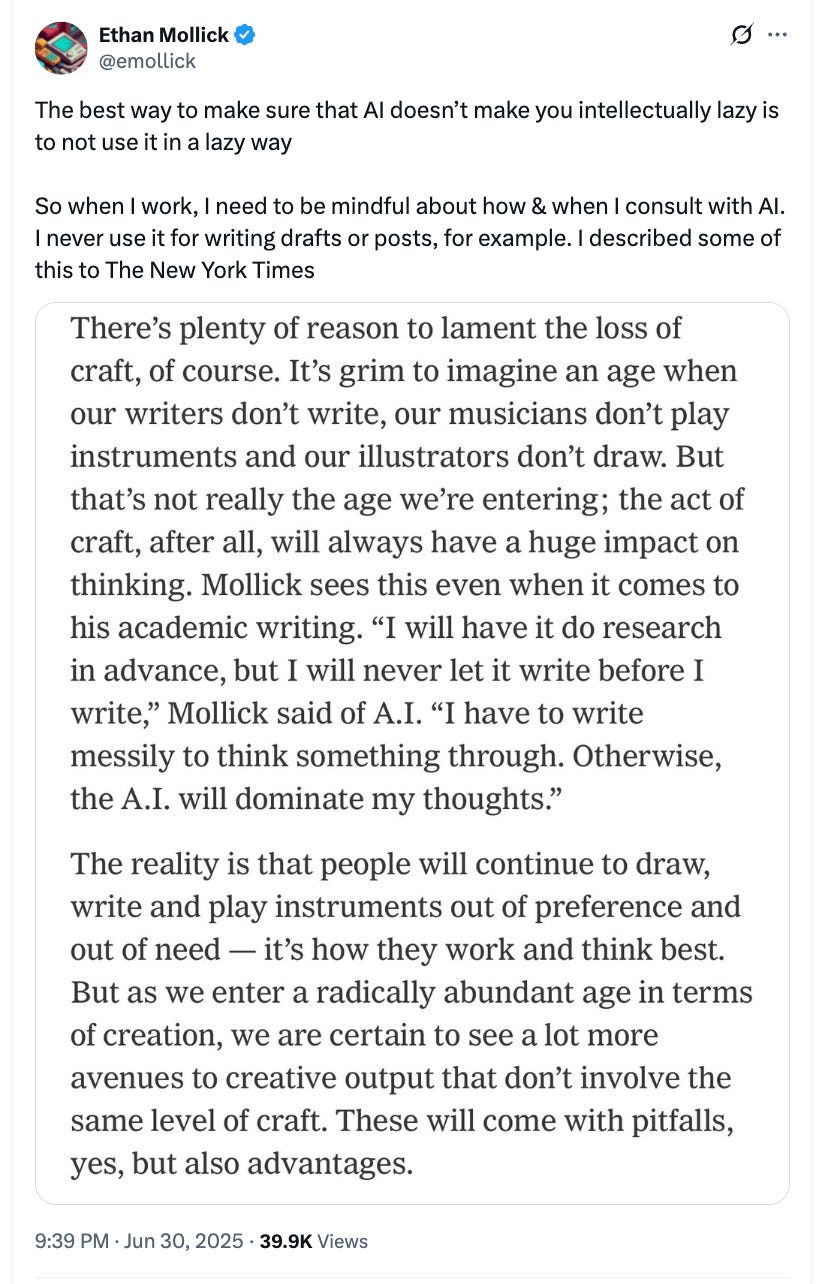 Ethan Mollick
@emollick

The best way to make sure that AI doesn't make you intellectually lazy is to not use it in a lazy way

So when I work, I need to be mindful about how & when I consult with AI. I never use it for writing drafts or posts, for example. I described some of this to The New York Times

There's plenty of reason to lament the loss of craft, of course. It's grim to imagine an age when our writers don't write, our musicians don't play instruments and our illustrators don't draw. But that's not really the age we're entering; the act of craft, after all, will always have a huge impact on thinking. Mollick sees this even when it comes to his academic writing. "I will have it do research in advance, but I will never let it write before I write," Mollick said of A.I. "I have to write messily to think something through. Otherwise, the A.I. will dominate my thoughts."

The reality is that people will continue to draw, write and play instruments out of preference and out of need — it's how they work and think best. But as we enter a radically abundant age in terms of creation, we are certain to see a lot more avenues to creative output that don't involve the same level of craft. These will come with pitfalls, yes, but also advantages.

9:39 PM · Jun 30, 2025 · 39.9K Views